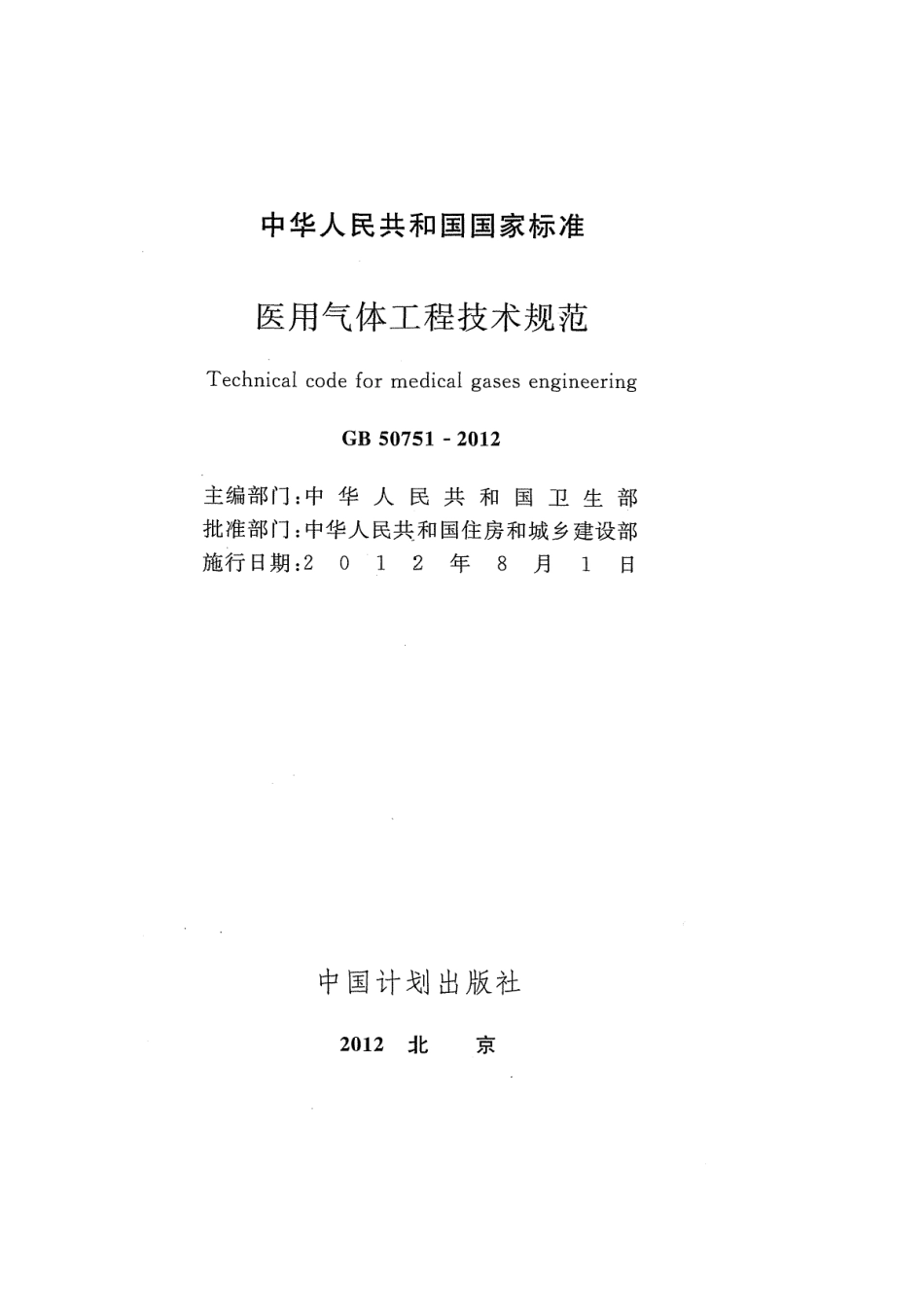 中华人民共和国国家标准

医用气体工程技术规范

Technical code for medical gases engineering

GB 50751 - 2012

主编部门：中华人民共和国卫生部
批准部门：中华人民共和国住房和城乡建设部
施行日期：2012年8月1日

中国计划出版社

2012 北 京